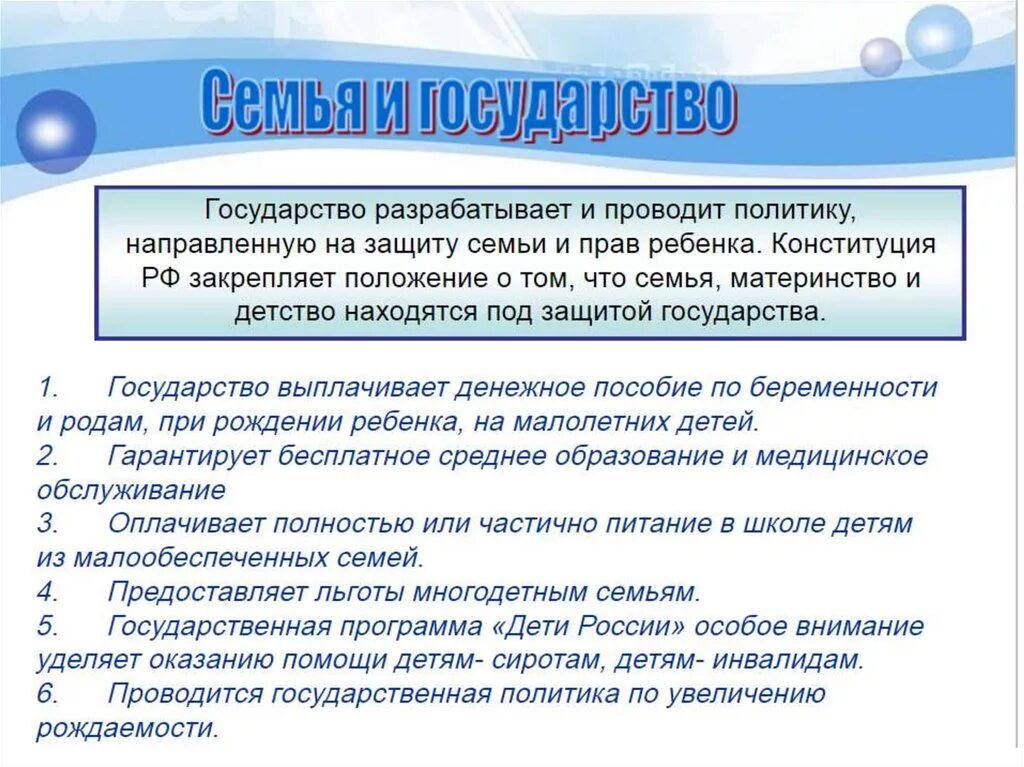 Семья и государство

Государство разрабатывает и проводит политику, направленную на защиту семьи и прав ребенка. Конституция РФ закрепляет положение о том, что семья, материнство и детство находятся под защитой государства.

1. Государство выплачивает денежное пособие по беременности и родам, при рождении ребенка, на малолетних детей.
2. Гарантирует бесплатное среднее образование и медицинское обслуживание
3. Оплачивает полностью или частично питание в школе детям из малообеспеченных семей.
4. Предоставляет льготы многодетным семьям.
5. Государственная программа «Дети России» особое внимание уделяет оказанию помощи детям- сиротам, детям- инвалидам.
6. Проводится государственная политика по увеличению рождаемости.